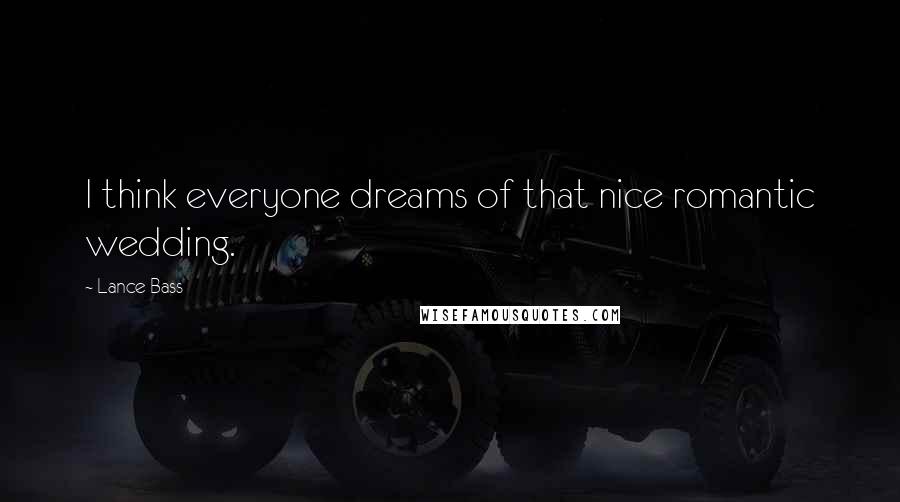 I think everyone dreams of that nice romantic wedding.

~ Lance Bass

WISEFAMOUSQUOTES.COM